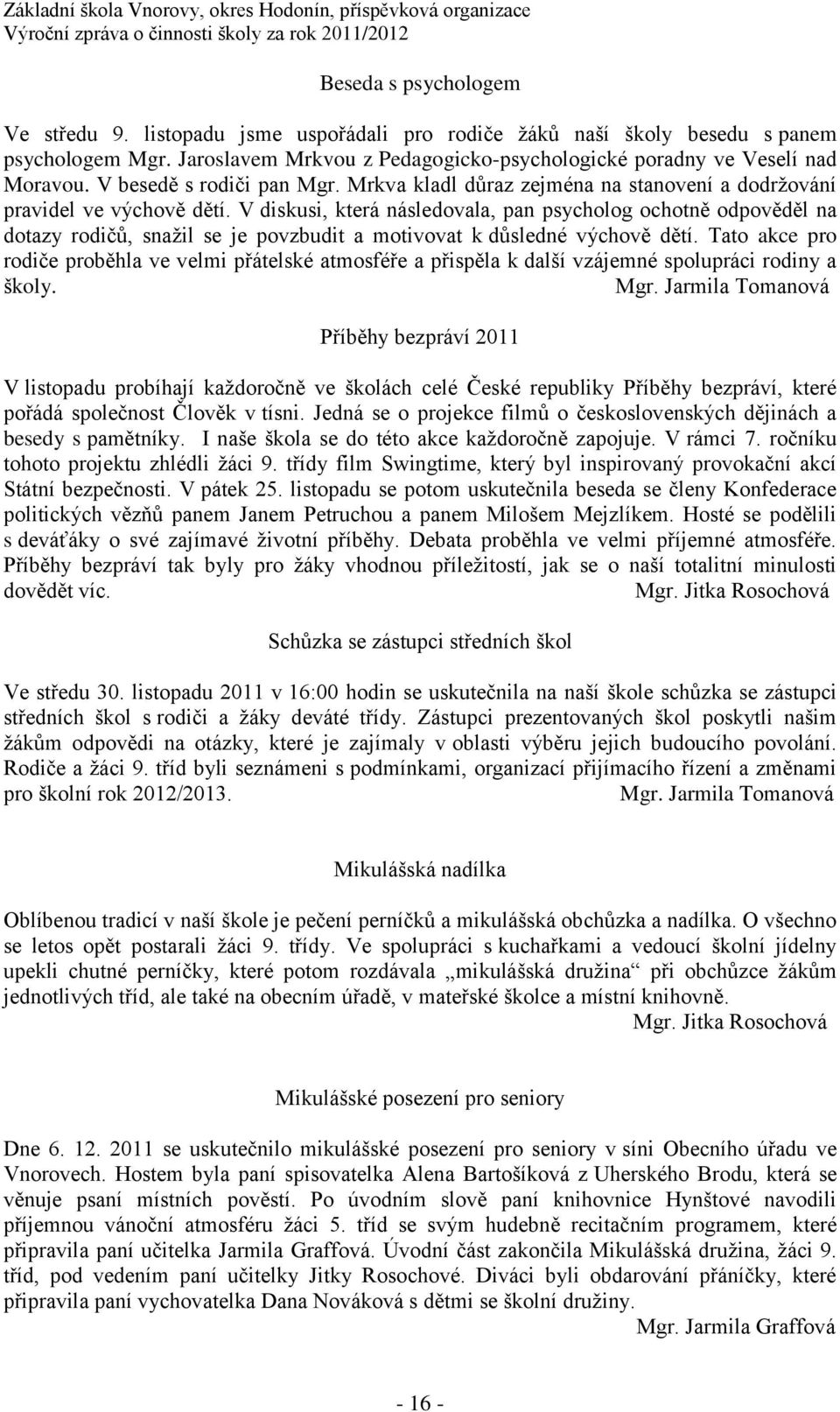 Základní škola Vnorovy, okres Hodonín, příspěvková organizace
Výroční zpráva o činnosti školy za rok 2011/2012

Beseda s psychologem

Ve středu 9. listopadu jsme uspořádali pro rodiče žáků naší školy besedu s panem psychologem Mgr. Jaroslavem Mrkvou z Pedagogicko-psychologické poradny ve Veselí nad Moravou. V besedě s rodiči pan Mgr. Mrkva kladl důraz zejména na stanovení a dodržování pravidel ve výchově dětí. V diskusi, která následovala, pan psycholog ochotně odpověděl na dotazy rodičů, snažil se je povzbudit a motivovat k důsledné výchově dětí. Tato akce pro rodiče proběhla ve velmi přátelské atmosféře a přispěla k další vzájemné spolupráci rodiny a školy. Mgr. Jarmila Tomanová

Příběhy bezpráví 2011

V listopadu probíhají každoročně ve školách celé České republiky Příběhy bezpráví, které pořádá společnost Člověk v tísni. Jedná se o projekce filmů o československých dějinách a besedy s pamětníky. I naše škola se do této akce každoročně zapojuje. V rámci 7. ročníku tohoto projektu zhlédli žáci 9. třídy film Swingtime, který byl inspirovaný provokační akcí Státní bezpečnosti. V pátek 25. listopadu se potom uskutečnila beseda se členy Konfederace politických vězňů panem Janem Petruchou a panem Milošem Mejzlíkem. Hosté se podělili s deváťáky o své zajímavé životní příběhy. Debata proběhla ve velmi příjemné atmosféře. Příběhy bezpráví tak byly pro žáky vhodnou příležitostí, jak se o naší totalitní minulosti dovědět víc. Mgr. Jitka Rosochová

Schůzka se zástupci středních škol

Ve středu 30. listopadu 2011 v 16:00 hodin se uskutečnila na naší škole schůzka se zástupci středních škol s rodiči a žáky deváté třídy. Zástupci prezentovaných škol poskytli našim žákům odpovědi na otázky, které je zajímaly v oblasti výběru jejich budoucího povolání. Rodiče a žáci 9. tříd byli seznámeni s podmínkami, organizací přijímacího řízení a změnami pro školní rok 2012/2013. Mgr. Jarmila Tomanová

Mikulášská nadílka

Oblíbenou tradicí v naší škole je pečení perníčků a mikulášská obchůzka a nadílka. O všechno se letos opět postarali žáci 9. třídy. Ve spolupráci s kuchařkami a vedoucí školní jídelny upekli chutné perníčky, které potom rozdávala „mikulášská družina“ při obchůzce žákům jednotlivých tříd, ale také na obecním úřadě, v mateřské školce a místní knihovně.
Mgr. Jitka Rosochová

Mikulášské posezení pro seniory

Dne 6. 12. 2011 se uskutečnilo mikulášské posezení pro seniory v síni Obecního úřadu ve Vnorovech. Hostem byla paní spisovatelka Alena Bartošíková z Uherského Brodu, která se věnuje psaní místních pověstí. Po úvodním slově paní knihovnice Hynštové navodili příjemnou vánoční atmosféru žáci 5. tříd se svým hudebně recitačním programem, které připravila paní učitelka Jarmila Graffová. Úvodní část zakončila Mikulášská družina, žáci 9. tříd, pod vedením paní učitelky Jitky Rosochové. Diváci byli obdarování přáníčky, které připravila paní vychovatelka Dana Nováková s dětmi se školní družiny.
Mgr. Jarmila Graffová

- 16 -